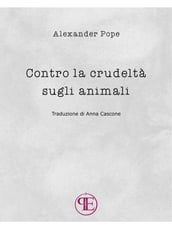 Alexander Pope

Contro la crudeltà sugli animali

Traduzione di Anna Cascone

PE